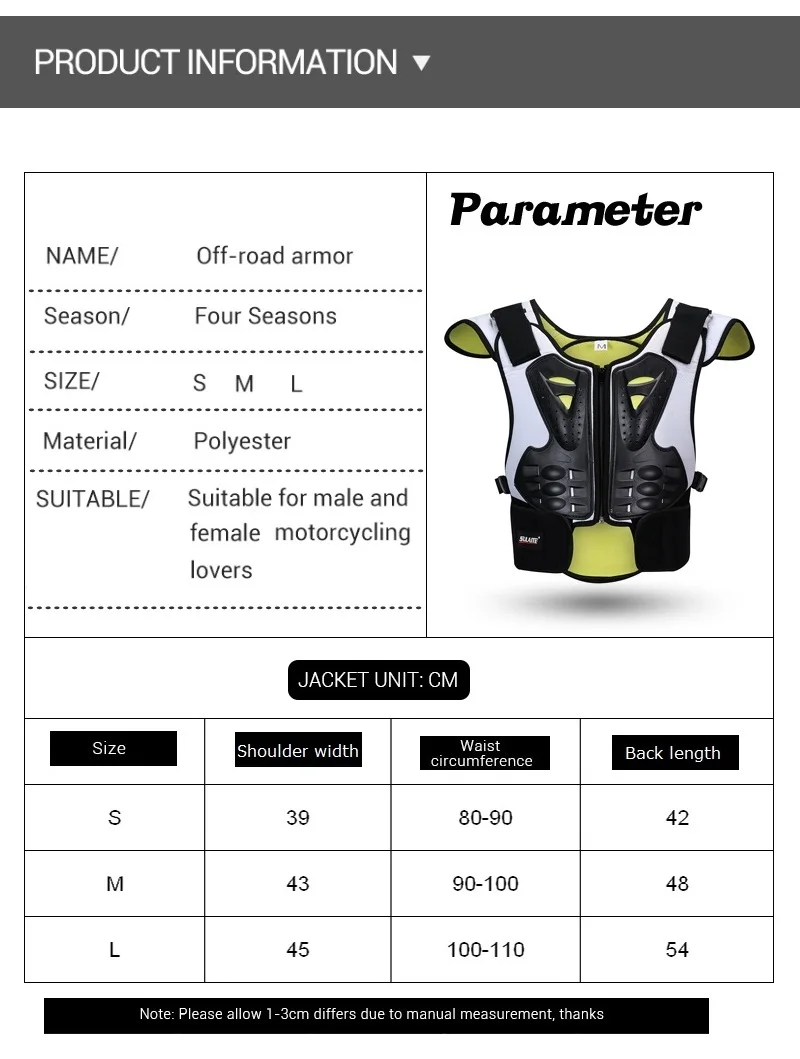 PRODUCT INFORMATION ▼

NAME/ Off-road armor

Season/ Four Seasons

SIZE/ S M L

Material/ Polyester

SUITABLE/ Suitable for male and female motorcycling lovers

Parameter

M

SULAITE

JACKET UNIT: CM

| Size | Shoulder width | Waist circumference | Back length |
|---|---|---|---|
| S | 39 | 80-90 | 42 |
| M | 43 | 90-100 | 48 |
| L | 45 | 100-110 | 54 |

Note: Please allow 1-3cm differs due to manual measurement, thanks